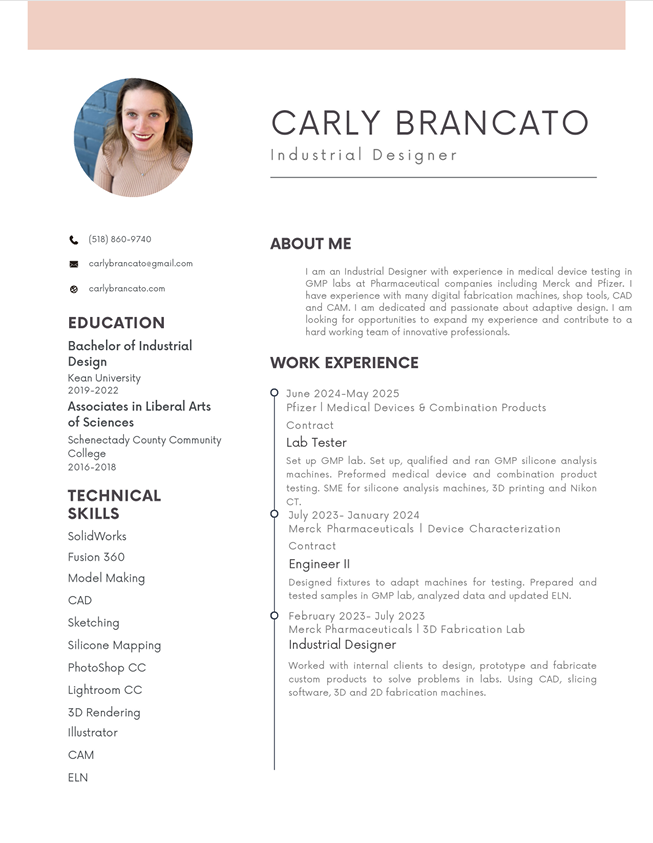 CARLY BRANCATO
Industrial Designer

(518) 860-9740

carlybrancato@gmail.com

carlybrancato.com

EDUCATION
Bachelor of Industrial Design
Kean University
2019-2022
Associates in Liberal Arts of Sciences
Schenectady County Community College
2016-2018

TECHNICAL SKILLS
SolidWorks
Fusion 360
Model Making
CAD
Sketching
Silicone Mapping
PhotoShop CC
Lightroom CC
3D Rendering
Illustrator
CAM
ELN

ABOUT ME
I am an Industrial Designer with experience in medical device testing in GMP labs at Pharmaceutical companies including Merck and Pfizer. I have experience with many digital fabrication machines, shop tools, CAD and CAM. I am dedicated and passionate about adaptive design. I am looking for opportunities to expand my experience and contribute to a hard working team of innovative professionals.

WORK EXPERIENCE
June 2024-May 2025
Pfizer | Medical Devices & Combination Products
Contract
Lab Tester
Set up GMP lab. Set up, qualified and ran GMP silicone analysis machines. Preformed medical device and combination product testing. SME for silicone analysis machines, 3D printing and Nikon CT.

July 2023- January 2024
Merck Pharmaceuticals | Device Characterization
Contract
Engineer II
Designed fixtures to adapt machines for testing. Prepared and tested samples in GMP lab, analyzed data and updated ELN.

February 2023- July 2023
Merck Pharmaceuticals | 3D Fabrication Lab
Industrial Designer
Worked with internal clients to design, prototype and fabricate custom products to solve problems in labs. Using CAD, slicing software, 3D and 2D fabrication machines.